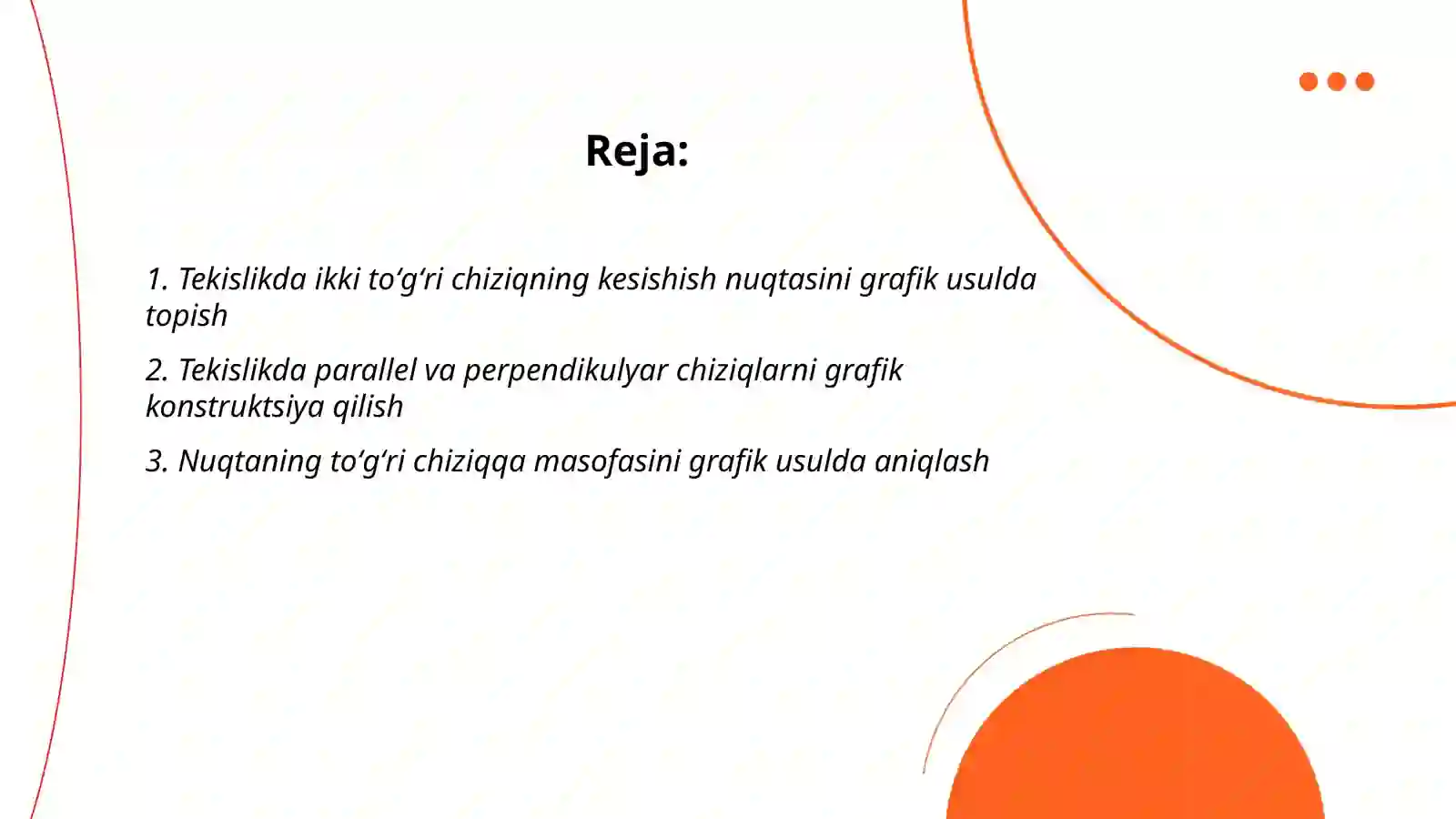 Reja:

1. Tekislikda ikki to‘g‘ri chiziqning kesishish nuqtasini grafik usulda topish

2. Tekislikda parallel va perpendikulyar chiziqlarni grafik konstruktsiya qilish

3. Nuqtaning to‘g‘ri chiziqqa masofasini grafik usulda aniqlash